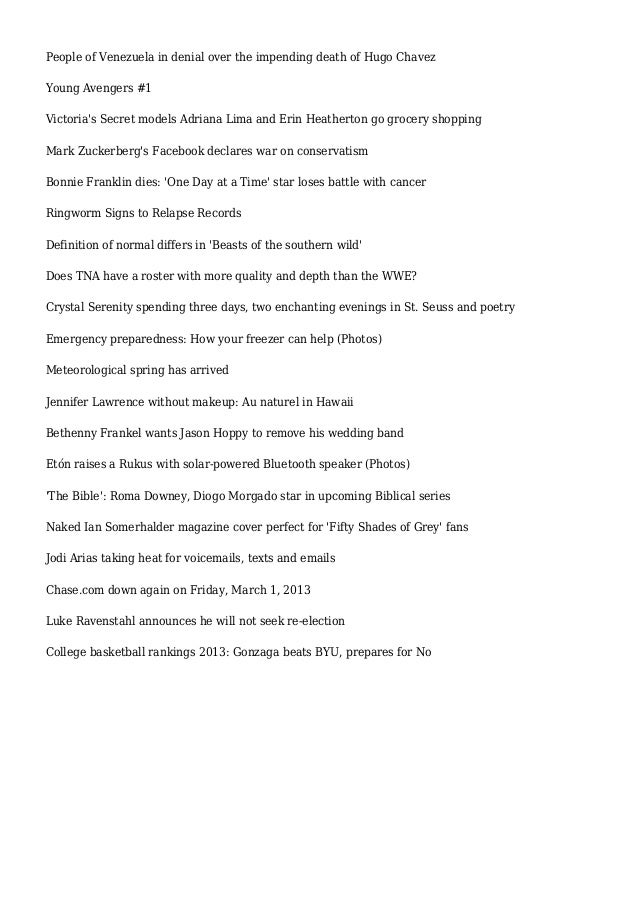 People of Venezuela in denial over the impending death of Hugo Chavez

Young Avengers #1

Victoria's Secret models Adriana Lima and Erin Heatherton go grocery shopping

Mark Zuckerberg's Facebook declares war on conservatism

Bonnie Franklin dies: 'One Day at a Time' star loses battle with cancer

Ringworm Signs to Relapse Records

Definition of normal differs in 'Beasts of the southern wild'

Does TNA have a roster with more quality and depth than the WWE?

Crystal Serenity spending three days, two enchanting evenings in St. Seuss and poetry

Emergency preparedness: How your freezer can help (Photos)

Meteorological spring has arrived

Jennifer Lawrence without makeup: Au naturel in Hawaii

Bethenny Frankel wants Jason Hoppy to remove his wedding band

Etón raises a Rukus with solar-powered Bluetooth speaker (Photos)

'The Bible': Roma Downey, Diogo Morgado star in upcoming Biblical series

Naked Ian Somerhalder magazine cover perfect for 'Fifty Shades of Grey' fans

Jodi Arias taking heat for voicemails, texts and emails

Chase.com down again on Friday, March 1, 2013

Luke Ravenstahl announces he will not seek re-election

College basketball rankings 2013: Gonzaga beats BYU, prepares for No